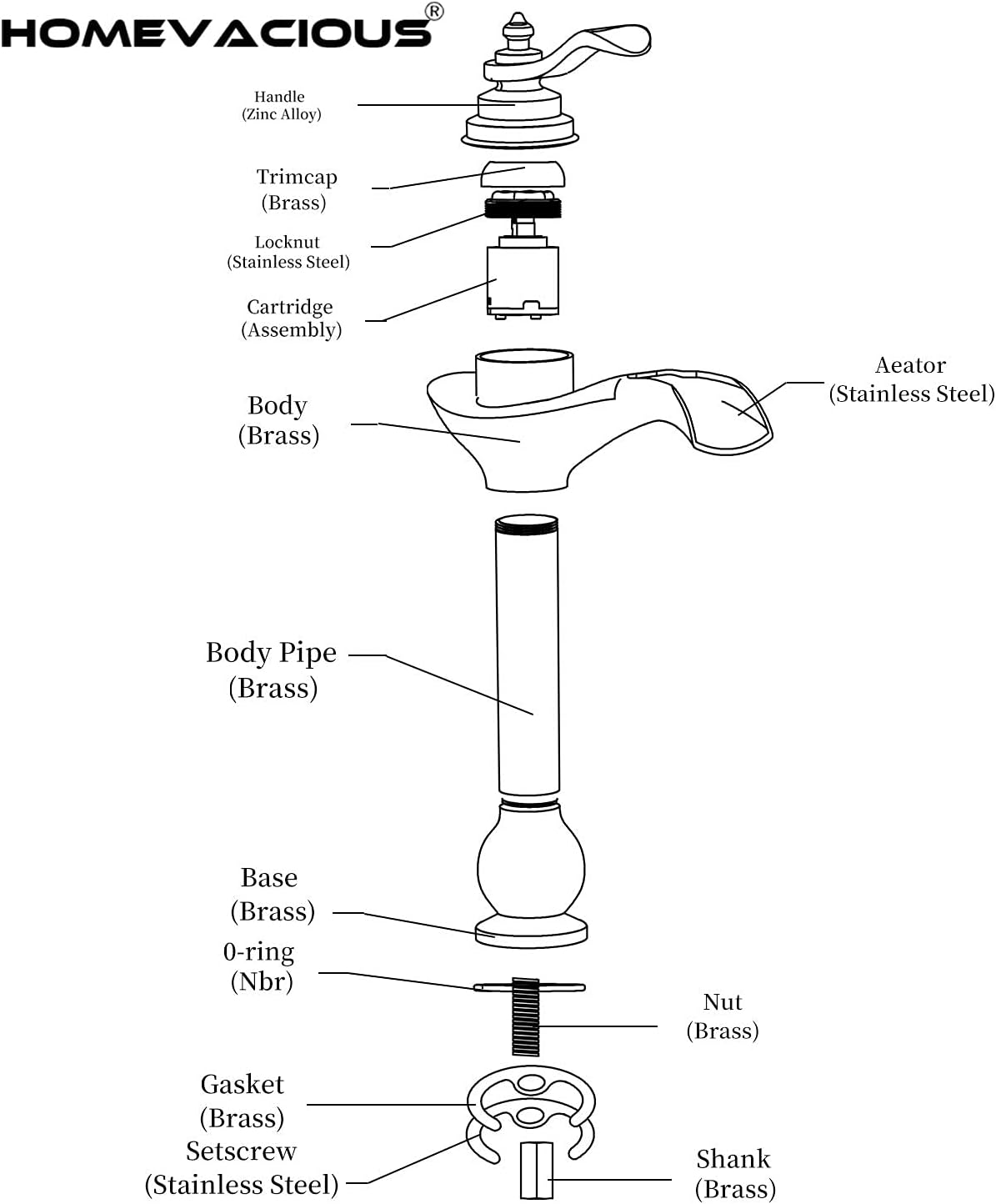 HOMEVACIOUS®

Handle
(Zinc Alloy)

Trimcap
(Brass)

Locknut
(Stainless Steel)

Cartridge
(Assembly)

Body
(Brass)

Aeator
(Stainless Steel)

Body Pipe
(Brass)

Base
(Brass)

0-ring
(Nbr)

Nut
(Brass)

Gasket
(Brass)

Setscrew
(Stainless Steel)

Shank
(Brass)